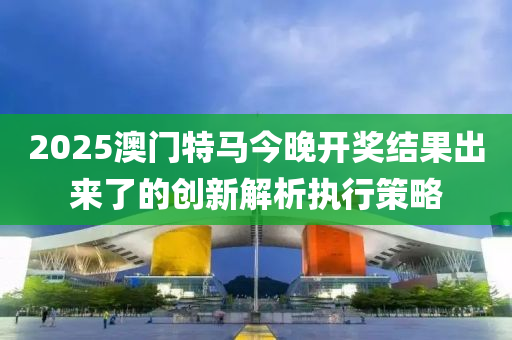 2025澳门特马今晚开奖结果出来了的创新解析执行策略